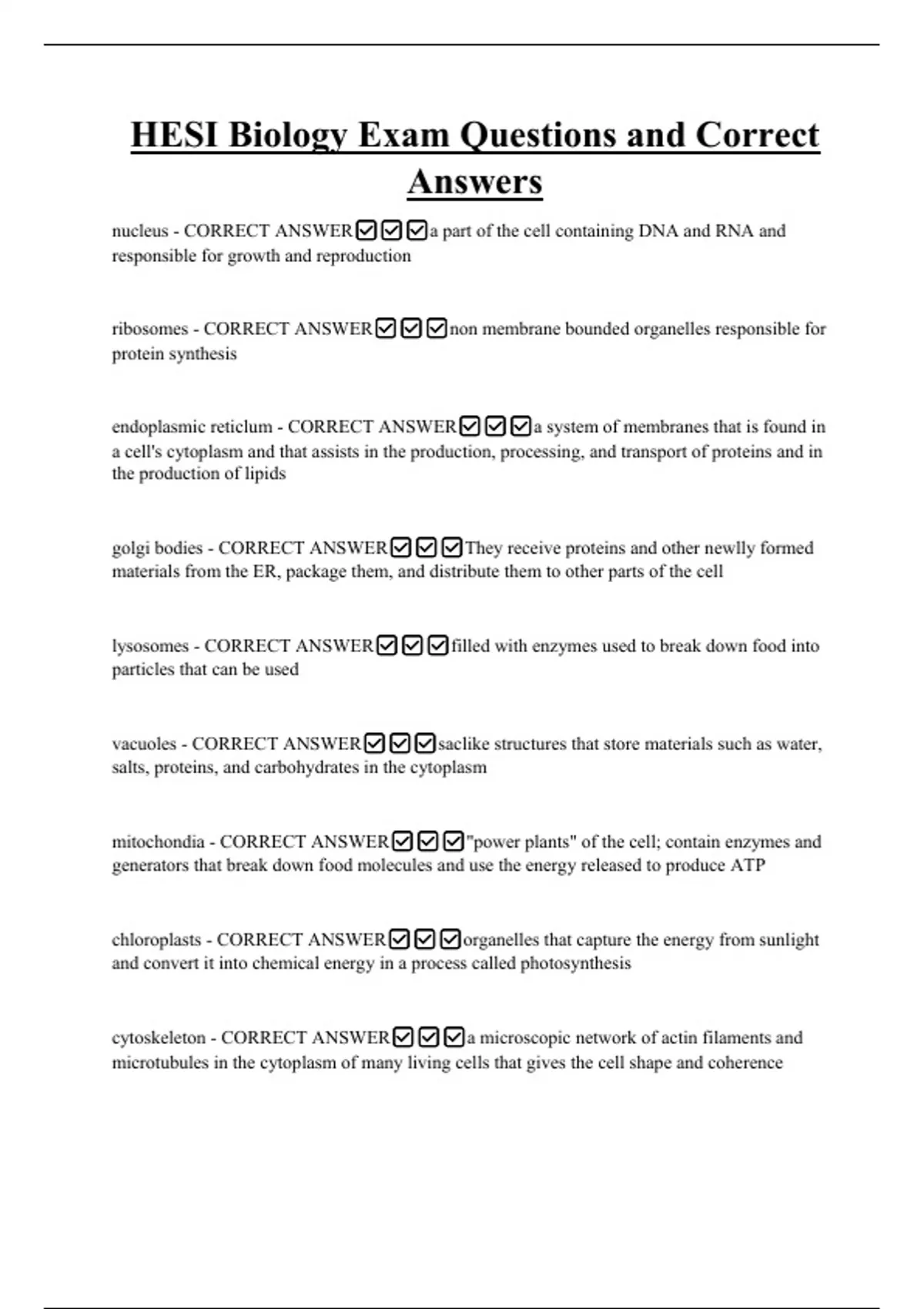 HESI Biology Exam Questions and Correct Answers

nucleus - CORRECT ANSWER☑☑☑a part of the cell containing DNA and RNA and responsible for growth and reproduction

ribosomes - CORRECT ANSWER☑☑☑non membrane bounded organelles responsible for protein synthesis

endoplasmic reticlum - CORRECT ANSWER☑☑☑a system of membranes that is found in a cell's cytoplasm and that assists in the production, processing, and transport of proteins and in the production of lipids

golgi bodies - CORRECT ANSWER☑☑☑They receive proteins and other newlly formed materials from the ER, package them, and distribute them to other parts of the cell

lysosomes - CORRECT ANSWER☑☑☑filled with enzymes used to break down food into particles that can be used

vacuoles - CORRECT ANSWER☑☑☑saclike structures that store materials such as water, salts, proteins, and carbohydrates in the cytoplasm

mitochondia - CORRECT ANSWER☑☑☑"power plants" of the cell; contain enzymes and generators that break down food molecules and use the energy released to produce ATP

chloroplasts - CORRECT ANSWER☑☑☑organelles that capture the energy from sunlight and convert it into chemical energy in a process called photosynthesis

cytoskeleton - CORRECT ANSWER☑☑☑a microscopic network of actin filaments and microtubules in the cytoplasm of many living cells that gives the cell shape and coherence